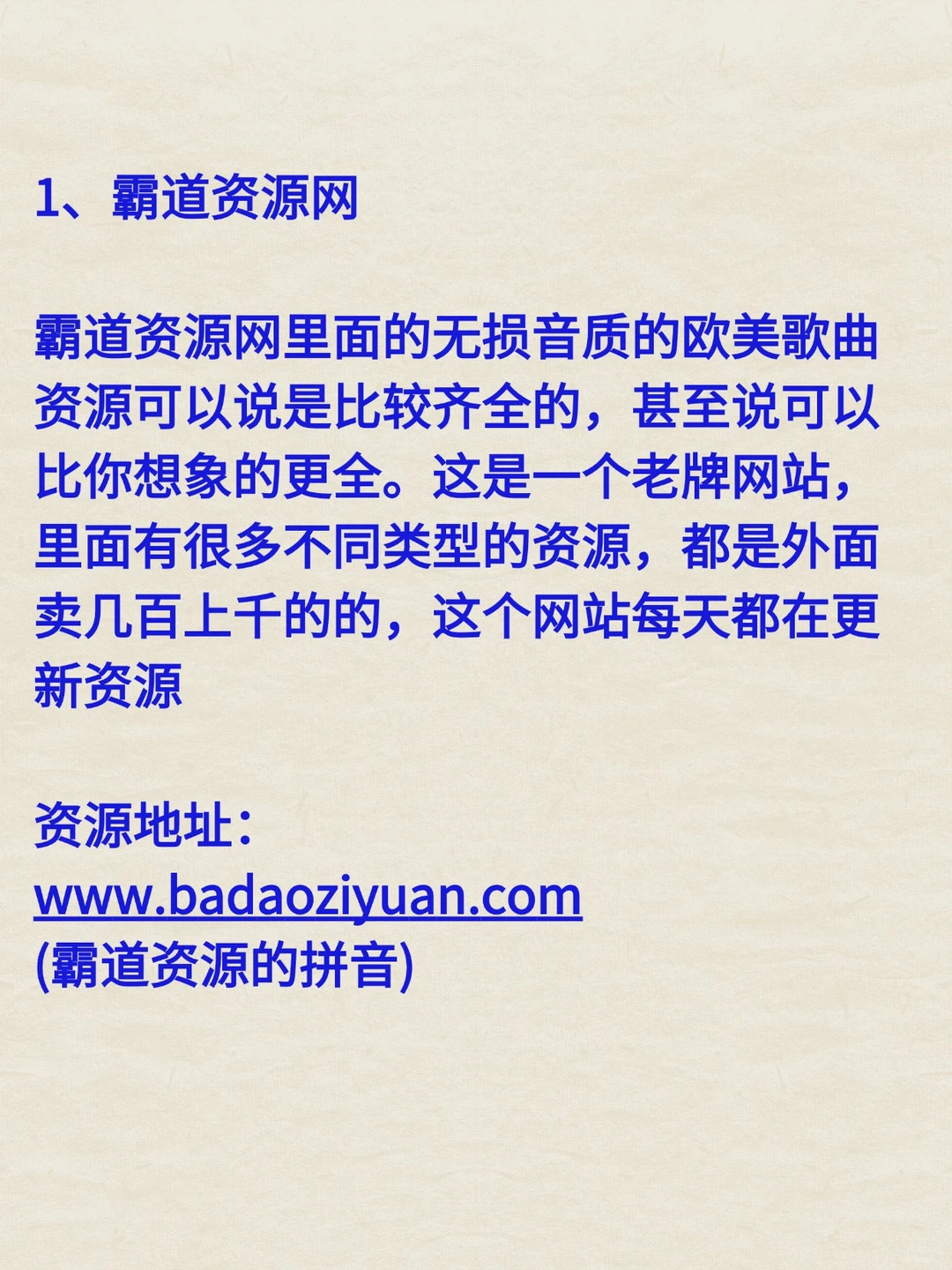 1、霸道资源网

霸道资源网里面的无损音质的欧美歌曲资源可以说是比较齐全的，甚至说可以比你想象的更全。这是一个老牌网站，里面有很多不同类型的资源，都是外面卖几百上千的的，这个网站每天都在更新资源

资源地址：
www.badaoziyuan.com
(霸道资源的拼音)